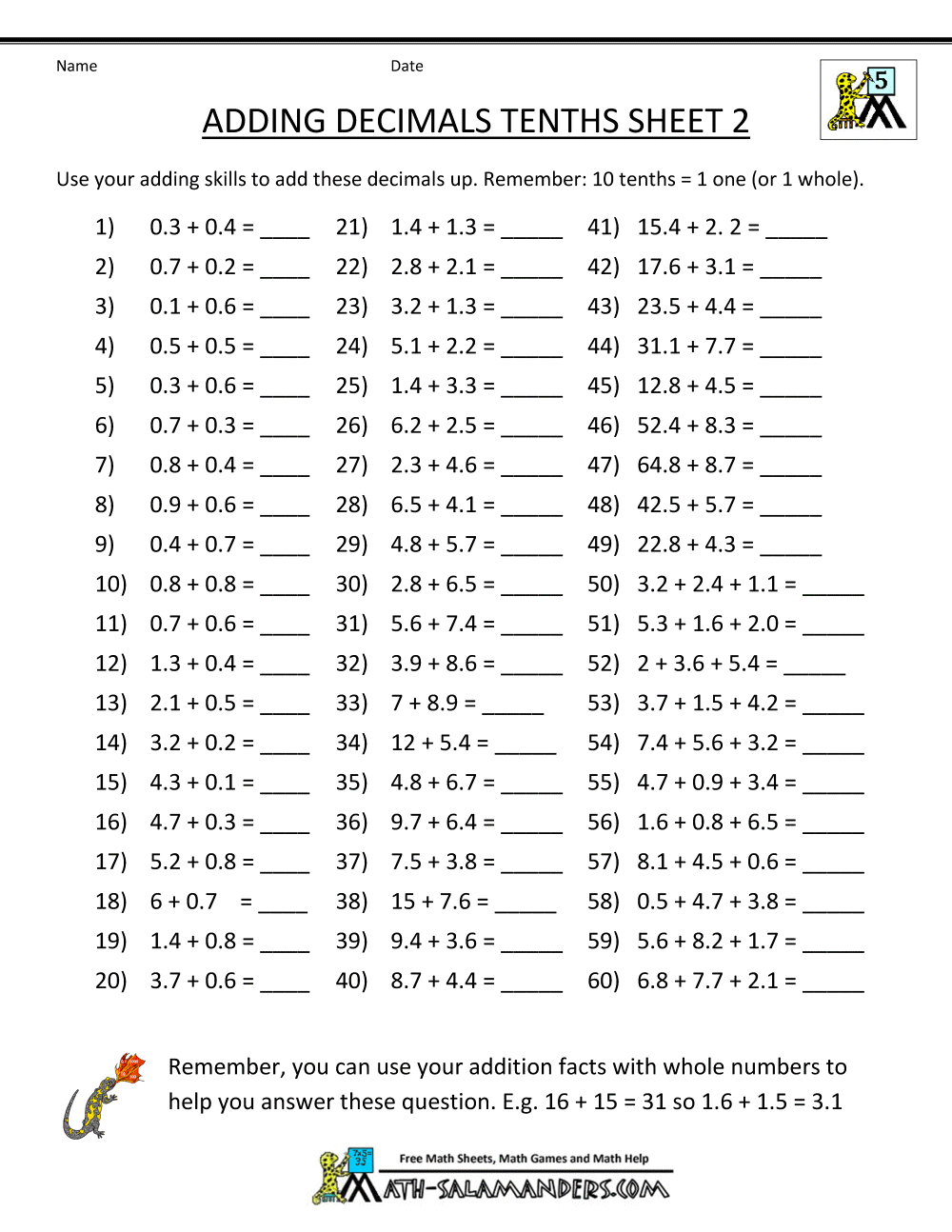 Name Date

5

ADDING DECIMALS TENTHS SHEET 2

Use your adding skills to add these decimals up. Remember: 10 tenths = 1 one (or 1 whole).

1) 0.3 + 0.4 = ____
2) 0.7 + 0.2 = ____
3) 0.1 + 0.6 = ____
4) 0.5 + 0.5 = ____
5) 0.3 + 0.6 = ____
6) 0.7 + 0.3 = ____
7) 0.8 + 0.4 = ____
8) 0.9 + 0.6 = ____
9) 0.4 + 0.7 = ____
10) 0.8 + 0.8 = ____
11) 0.7 + 0.6 = ____
12) 1.3 + 0.4 = ____
13) 2.1 + 0.5 = ____
14) 3.2 + 0.2 = ____
15) 4.3 + 0.1 = ____
16) 4.7 + 0.3 = ____
17) 5.2 + 0.8 = ____
18) 6 + 0.7 = ____
19) 1.4 + 0.8 = ____
20) 3.7 + 0.6 = ____

21) 1.4 + 1.3 = _____
22) 2.8 + 2.1 = _____
23) 3.2 + 1.3 = _____
24) 5.1 + 2.2 = _____
25) 1.4 + 3.3 = _____
26) 6.2 + 2.5 = _____
27) 2.3 + 4.6 = _____
28) 6.5 + 4.1 = _____
29) 4.8 + 5.7 = _____
30) 2.8 + 6.5 = _____
31) 5.6 + 7.4 = _____
32) 3.9 + 8.6 = _____
33) 7 + 8.9 = _____
34) 12 + 5.4 = _____
35) 4.8 + 6.7 = _____
36) 9.7 + 6.4 = _____
37) 7.5 + 3.8 = _____
38) 15 + 7.6 = _____
39) 9.4 + 3.6 = _____
40) 8.7 + 4.4 = _____

41) 15.4 + 2. 2 = _____
42) 17.6 + 3.1 = _____
43) 23.5 + 4.4 = _____
44) 31.1 + 7.7 = _____
45) 12.8 + 4.5 = _____
46) 52.4 + 8.3 = _____
47) 64.8 + 8.7 = _____
48) 42.5 + 5.7 = _____
49) 22.8 + 4.3 = _____
50) 3.2 + 2.4 + 1.1 = _____
51) 5.3 + 1.6 + 2.0 = _____
52) 2 + 3.6 + 5.4 = _____
53) 3.7 + 1.5 + 4.2 = _____
54) 7.4 + 5.6 + 3.2 = _____
55) 4.7 + 0.9 + 3.4 = _____
56) 1.6 + 0.8 + 6.5 = _____
57) 8.1 + 4.5 + 0.6 = _____
58) 0.5 + 4.7 + 3.8 = _____
59) 5.6 + 8.2 + 1.7 = _____
60) 6.8 + 7.7 + 2.1 = _____

Remember, you can use your addition facts with whole numbers to help you answer these question. E.g. 16 + 15 = 31 so 1.6 + 1.5 = 3.1

Free Math Sheets, Math Games and Math Help
MATH-SALAMANDERS.COM